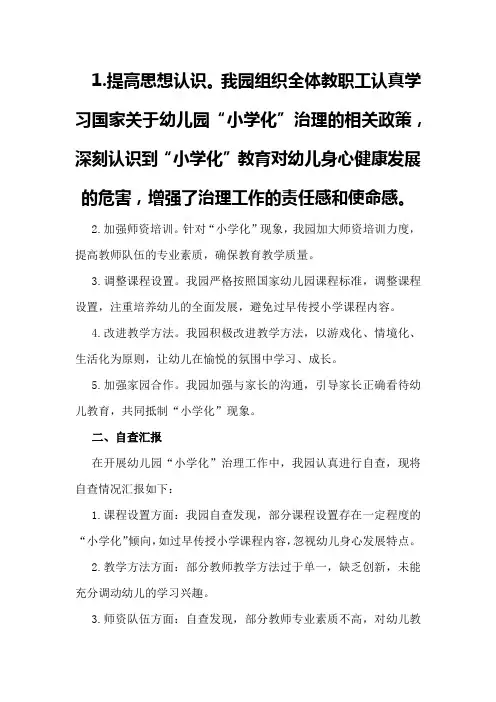 1.提高思想认识。我园组织全体教职工认真学习国家关于幼儿园“小学化”治理的相关政策，深刻认识到“小学化”教育对幼儿身心健康发展的危害，增强了治理工作的责任感和使命感。

2.加强师资培训。针对“小学化”现象，我园加大师资培训力度，提高教师队伍的专业素质，确保教育教学质量。

3.调整课程设置。我园严格按照国家幼儿园课程标准，调整课程设置，注重培养幼儿的全面发展，避免过早传授小学课程内容。

4.改进教学方法。我园积极改进教学方法，以游戏化、情境化、生活化为原则，让幼儿在愉悦的氛围中学习、成长。

5.加强家园合作。我园加强与家长的沟通，引导家长正确看待幼儿教育，共同抵制“小学化”现象。

二、自查汇报

在开展幼儿园“小学化”治理工作中，我园认真进行自查，现将自查情况汇报如下：

1.课程设置方面：我园自查发现，部分课程设置存在一定程度的“小学化”倾向，如过早传授小学课程内容，忽视幼儿身心发展特点。

2.教学方法方面：部分教师教学方法过于单一，缺乏创新，未能充分调动幼儿的学习兴趣。

3.师资队伍方面：自查发现，部分教师专业素质不高，对幼儿教